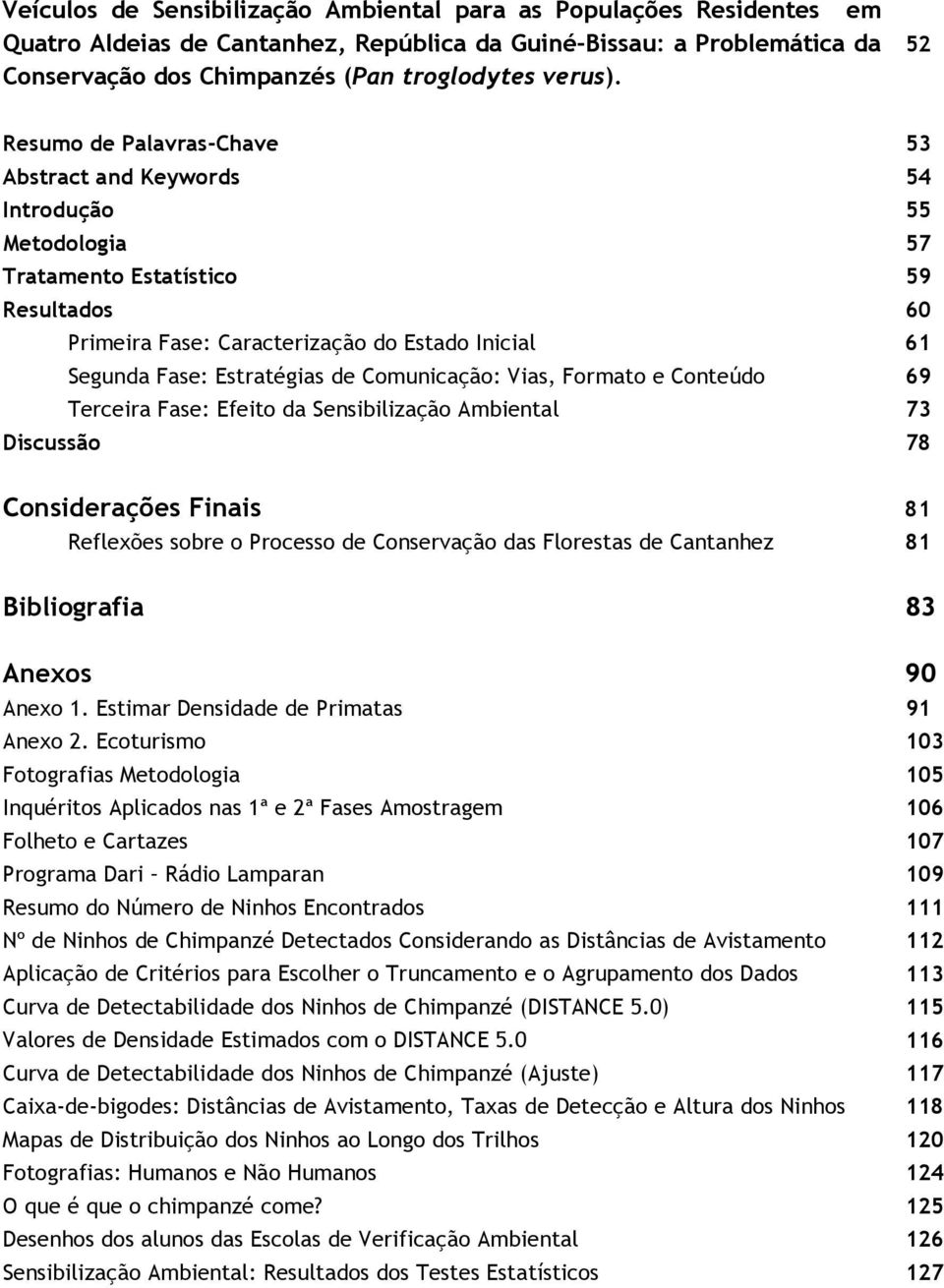 Veículos de Sensibilização Ambiental para as Populações Residentes em Quatro Aldeias de Cantanhez, República da Guiné-Bissau: a Problemática da Conservação dos Chimpanzés (Pan troglodytes verus). 52

Resumo de Palavras-Chave 53
Abstract and Keywords 54
Introdução 55
Metodologia 57
Tratamento Estatístico 59
Resultados 60
Primeira Fase: Caracterização do Estado Inicial 61
Segunda Fase: Estratégias de Comunicação: Vias, Formato e Conteúdo 69
Terceira Fase: Efeito da Sensibilização Ambiental 73
Discussão 78

Considerações Finais 81
Reflexões sobre o Processo de Conservação das Florestas de Cantanhez 81

Bibliografia 83

Anexos 90
Anexo 1. Estimar Densidade de Primatas 91
Anexo 2. Ecoturismo 103
Fotografias Metodologia 105
Inquéritos Aplicados nas 1ª e 2ª Fases Amostragem 106
Folheto e Cartazes 107
Programa Dari – Rádio Lamparan 109
Resumo do Número de Ninhos Encontrados 111
Nº de Ninhos de Chimpanzé Detectados Considerando as Distâncias de Avistamento 112
Aplicação de Critérios para Escolher o Truncamento e o Agrupamento dos Dados 113
Curva de Detectabilidade dos Ninhos de Chimpanzé (DISTANCE 5.0) 115
Valores de Densidade Estimados com o DISTANCE 5.0 116
Curva de Detectabilidade dos Ninhos de Chimpanzé (Ajuste) 117
Caixa-de-bigodes: Distâncias de Avistamento, Taxas de Detecção e Altura dos Ninhos 118
Mapas de Distribuição dos Ninhos ao Longo dos Trilhos 120
Fotografias: Humanos e Não Humanos 124
O que é que o chimpanzé come? 125
Desenhos dos alunos das Escolas de Verificação Ambiental 126
Sensibilização Ambiental: Resultados dos Testes Estatísticos 127